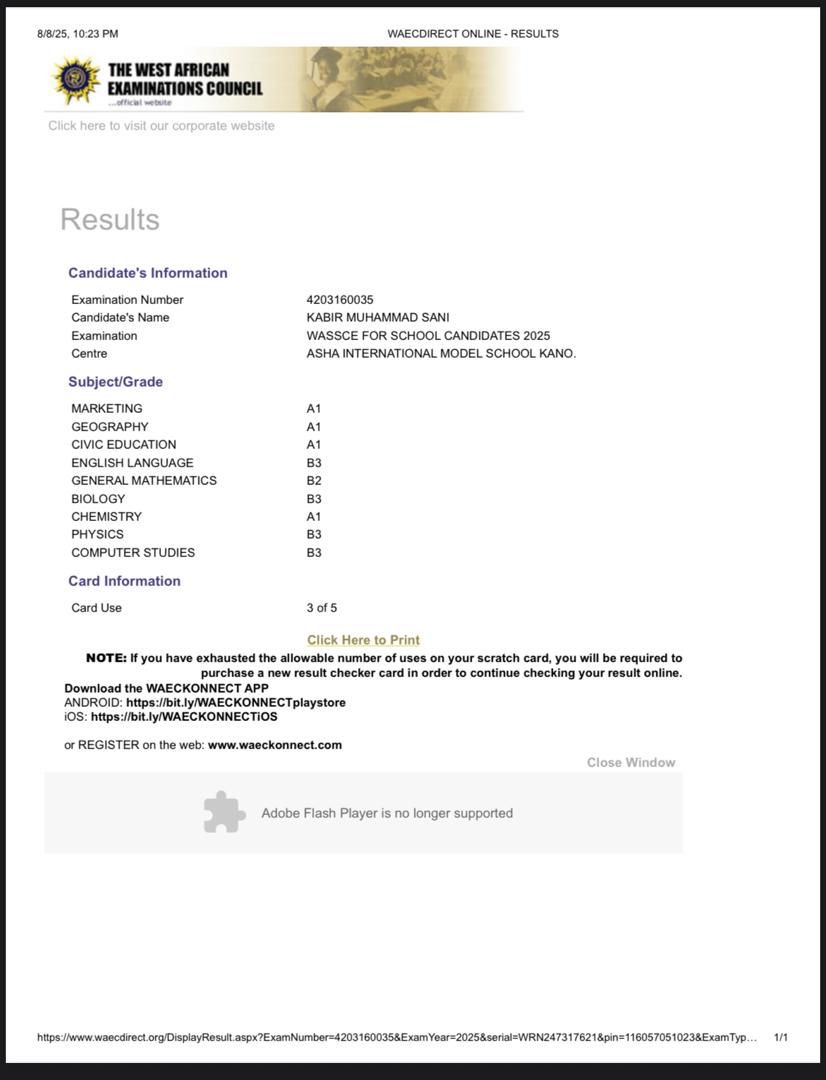 8/8/25, 10:23 PM

WAECDIRECT ONLINE - RESULTS

THE WEST AFRICAN EXAMINATIONS COUNCIL
...official website

Click here to visit our corporate website

Results

Candidate's Information

| | |
|---|---|
| Examination Number | 4203160035 |
| Candidate's Name | KABIR MUHAMMAD SANI |
| Examination | WASSCE FOR SCHOOL CANDIDATES 2025 |
| Centre | ASHA INTERNATIONAL MODEL SCHOOL KANO. |

Subject/Grade

| | |
|---|---|
| MARKETING | A1 |
| GEOGRAPHY | A1 |
| CIVIC EDUCATION | A1 |
| ENGLISH LANGUAGE | B3 |
| GENERAL MATHEMATICS | B2 |
| BIOLOGY | B3 |
| CHEMISTRY | A1 |
| PHYSICS | B3 |
| COMPUTER STUDIES | B3 |

Card Information

| | |
|---|---|
| Card Use | 3 of 5 |

Click Here to Print

NOTE: If you have exhausted the allowable number of uses on your scratch card, you will be required to purchase a new result checker card in order to continue checking your result online.

Download the WAECKONNECT APP
ANDROID: https://bit.ly/WAECKONNECTplaystore
iOS: https://bit.ly/WAECKONNECTiOS

or REGISTER on the web: www.waeckonnect.com

Close Window

Adobe Flash Player is no longer supported

https://www.waecdirect.org/DisplayResult.aspx?ExamNumber=4203160035&ExamYear=2025&serial=WRN247317621&pin=116057051023&ExamTyp... 1/1